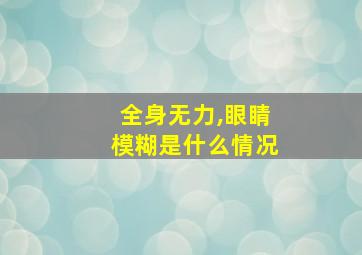 全身无力,眼睛模糊是什么情况